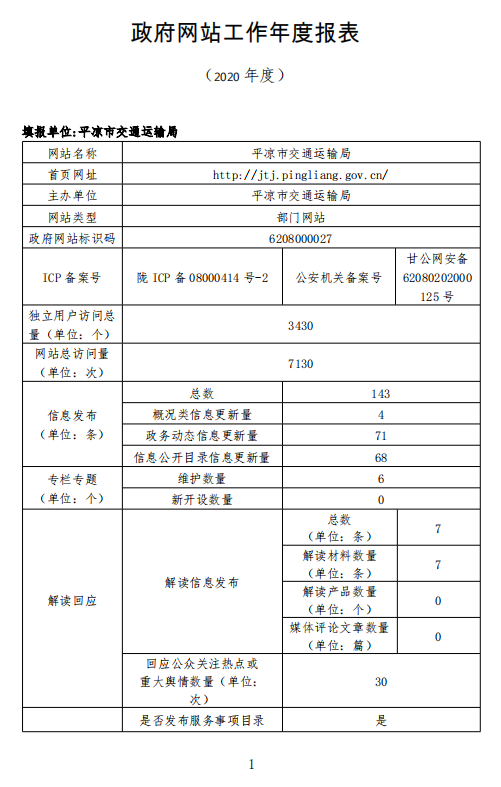 政府网站工作年度报表

（2020 年度）

填报单位:平凉市交通运输局

| 网站名称 | 平凉市交通运输局 | | |
|---|---|---|---|
| 首页网址 | http://jtj.pingliang.gov.cn/ | | |
| 主办单位 | 平凉市交通运输局 | | |
| 网站类型 | 部门网站 | | |
| 政府网站标识码 | 6208000027 | | |
| ICP 备案号 | 陇 ICP 备 08000414 号-2 | 公安机关备案号 | 甘公网安备 62080202000125 号 |
| 独立用户访问总量（单位：个） | 3430 | | |
| 网站总访问量（单位：次） | 7130 | | |
| 信息发布（单位：条） | 总数 | 143 | |
| | 概况类信息更新量 | 4 | |
| | 政务动态信息更新量 | 71 | |
| | 信息公开目录信息更新量 | 68 | |
| 专栏专题（单位：个） | 维护数量 | 6 | |
| | 新开设数量 | 0 | |
| 解读回应 | 解读信息发布 | 总数（单位：条） | 7 |
| | | 解读材料数量（单位：条） | 7 |
| | | 解读产品数量（单位：个） | 0 |
| | | 媒体评论文章数量（单位：篇） | 0 |
| | 回应公众关注热点或重大舆情数量（单位：次） | 30 | |
| | 是否发布服务事项目录 | 是 | |

1